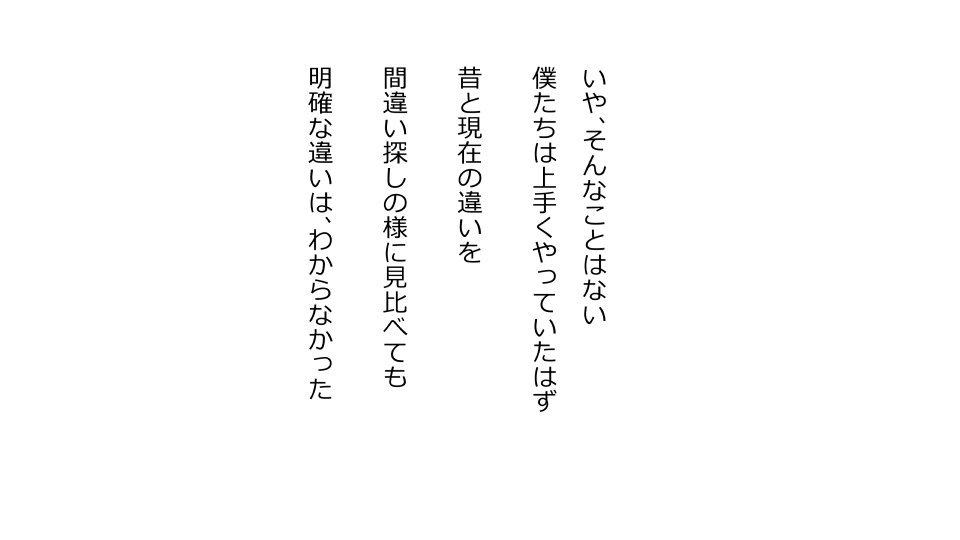 いや、そんなことはない
僕たちは上手くやっていたはず

昔と現在の違いを
間違い探しの様に見比べても

明確な違いは、わからなかった